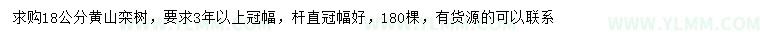 求购18公分黄山栾树，要求3年以上冠幅，杆直冠幅好，180棵，有货源的可以联系

WWW.YLMM.COM